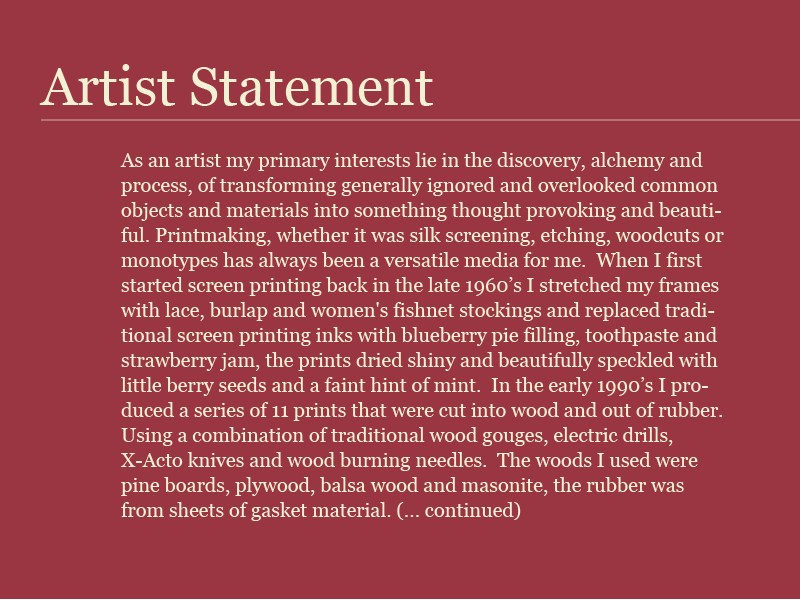 Artist Statement

As an artist my primary interests lie in the discovery, alchemy and process, of transforming generally ignored and overlooked common objects and materials into something thought provoking and beautiful. Printmaking, whether it was silk screening, etching, woodcuts or monotypes has always been a versatile media for me. When I first started screen printing back in the late 1960’s I stretched my frames with lace, burlap and women's fishnet stockings and replaced traditional screen printing inks with blueberry pie filling, toothpaste and strawberry jam, the prints dried shiny and beautifully speckled with little berry seeds and a faint hint of mint. In the early 1990’s I produced a series of 11 prints that were cut into wood and out of rubber. Using a combination of traditional wood gouges, electric drills, X-Acto knives and wood burning needles. The woods I used were pine boards, plywood, balsa wood and masonite, the rubber was from sheets of gasket material. (... continued)